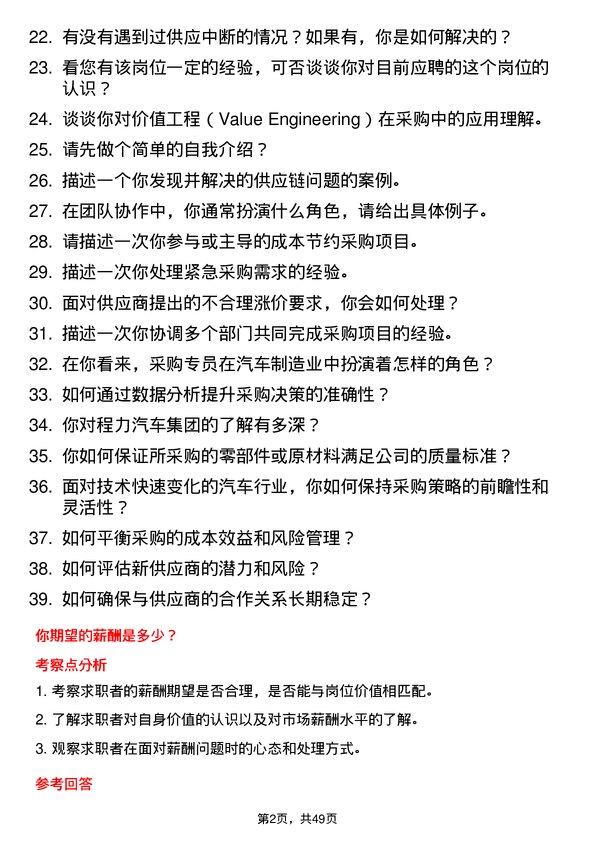 22. 有没有遇到过供应中断的情况？如果有，你是如何解决的？

23. 看您有该岗位一定的经验，可否谈谈你对目前应聘的这个岗位的认识？

24. 谈谈你对价值工程（Value Engineering）在采购中的应用理解。

25. 请先做个简单的自我介绍？

26. 描述一个你发现并解决的供应链问题的案例。

27. 在团队协作中，你通常扮演什么角色，请给出具体例子。

28. 请描述一次你参与或主导的成本节约采购项目。

29. 描述一次你处理紧急采购需求的经验。

30. 面对供应商提出的不合理涨价要求，你会如何处理？

31. 描述一次你协调多个部门共同完成采购项目的经验。

32. 在你看来，采购专员在汽车制造业中扮演着怎样的角色？

33. 如何通过数据分析提升采购决策的准确性？

34. 你对程力汽车集团的了解有多深？

35. 你如何保证所采购的零部件或原材料满足公司的质量标准？

36. 面对技术快速变化的汽车行业，你如何保持采购策略的前瞻性和灵活性？

37. 如何平衡采购的成本效益和风险管理？

38. 如何评估新供应商的潜力和风险？

39. 如何确保与供应商的合作关系长期稳定？

你期望的薪酬是多少？

考察点分析

1. 考察求职者的薪酬期望是否合理，是否能与岗位价值相匹配。

2. 了解求职者对自身价值的认识以及对市场薪酬水平的了解。

3. 观察求职者在面对薪酬问题时的心态和处理方式。

参考回答

第2页，共49页